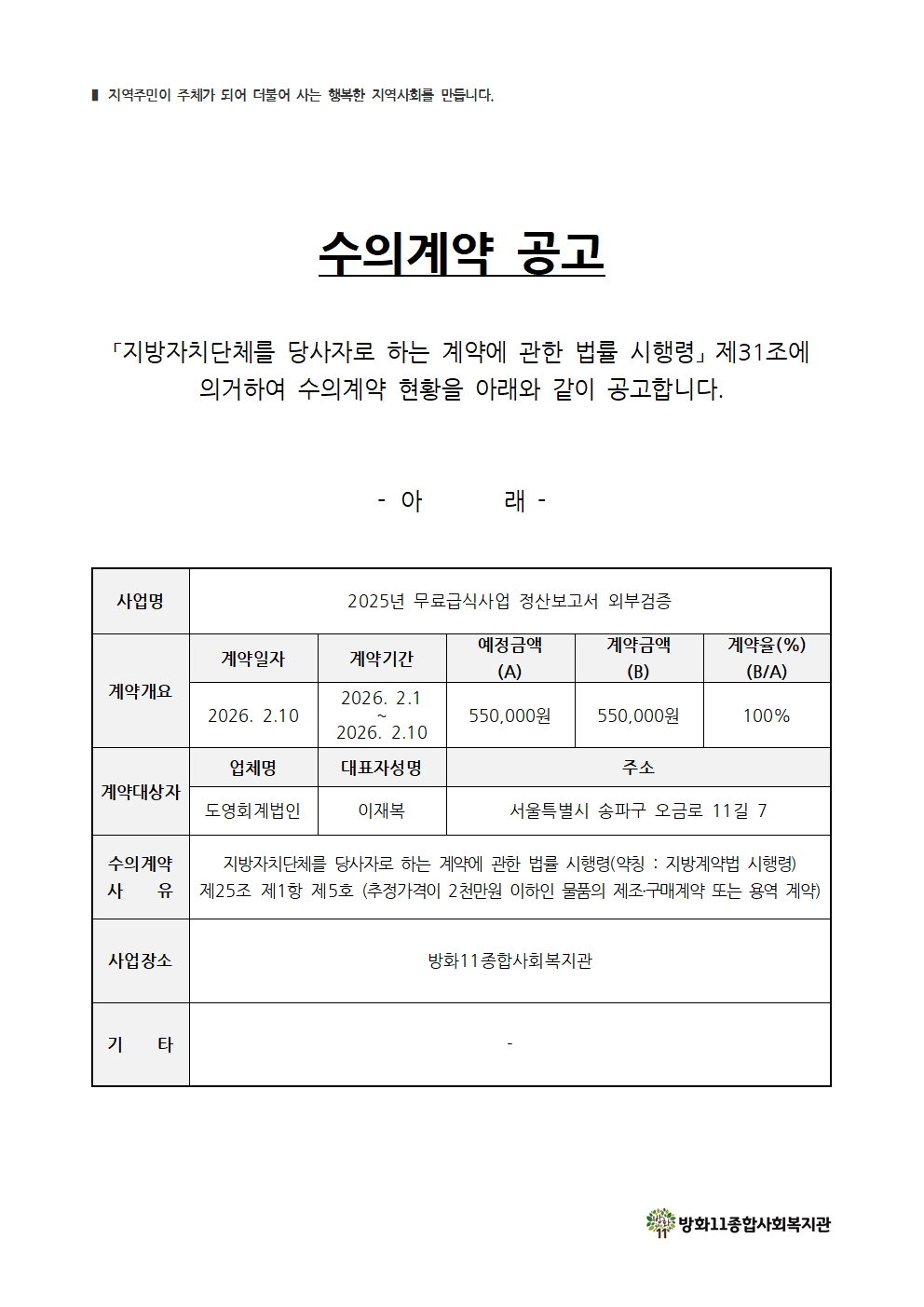 ▌ 지역주민이 주체가 되어 더불어 사는 행복한 지역사회를 만듭니다.

수의계약 공고

「지방자치단체를 당사자로 하는 계약에 관한 법률 시행령」 제31조에 의거하여 수의계약 현황을 아래와 같이 공고합니다.

- 아 래 -

| 사업명 | 2025년 무료급식사업 정산보고서 외부검증 | | | | |
|---|---|---|---|---|---|
| 계약개요 | 계약일자 | 계약기간 | 예정금액 (A) | 계약금액 (B) | 계약율(%) (B/A) |
| | 2026. 2.10 | 2026. 2.1 ~ 2026. 2.10 | 550,000원 | 550,000원 | 100% |
| 계약대상자 | 업체명 | 대표자성명 | 주소 | | |
| | 도영회계법인 | 이재복 | 서울특별시 송파구 오금로 11길 7 | | |
| 수의계약 사 유 | 지방자치단체를 당사자로 하는 계약에 관한 법률 시행령(약칭 : 지방계약법 시행령) 제25조 제1항 제5호 (추정가격이 2천만원 이하인 물품의 제조·구매계약 또는 용역 계약) | | | | |
| 사업장소 | 방화11종합사회복지관 | | | | |
| 기 타 | - | | | | |

방화11종합사회복지관